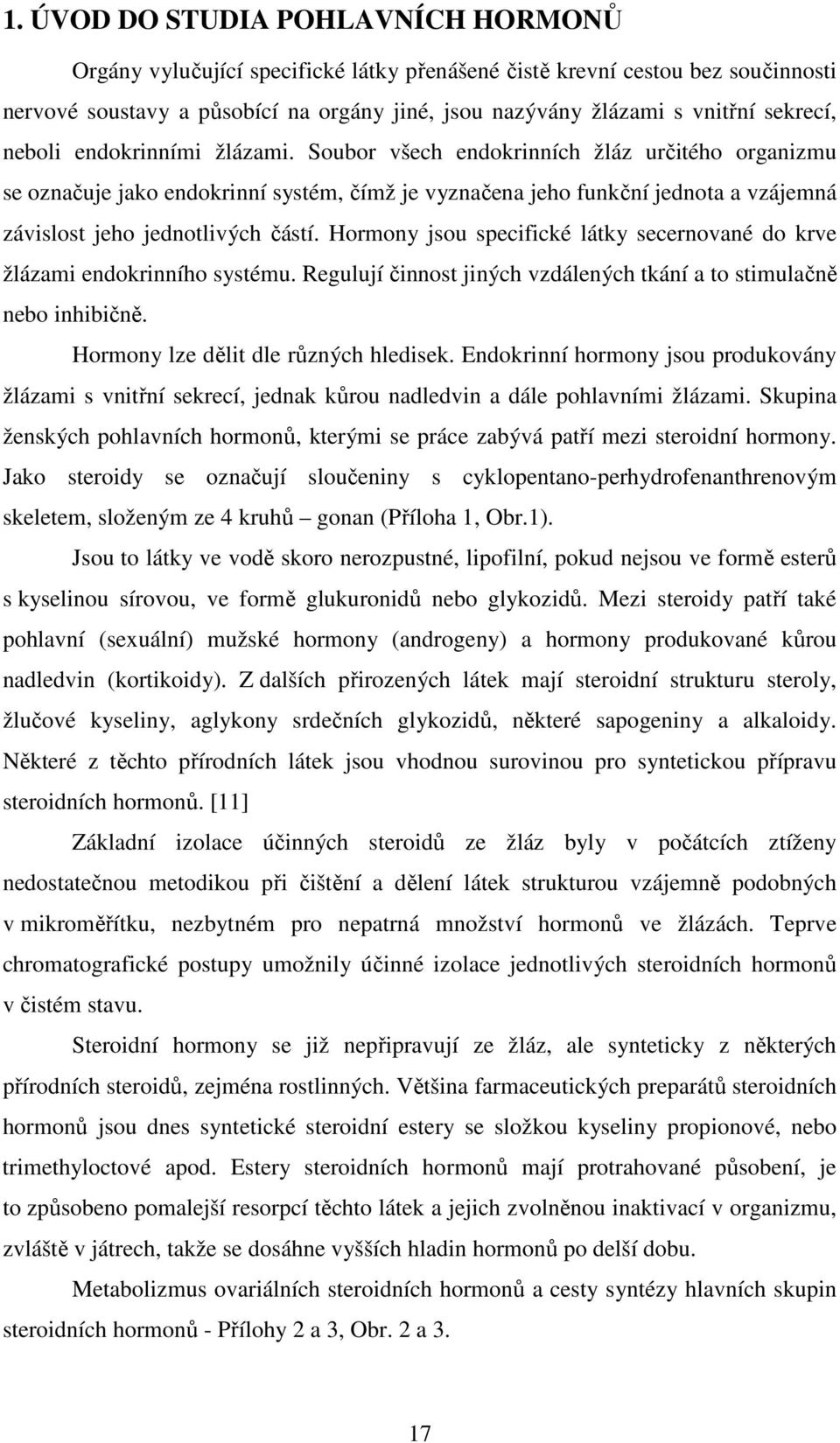 1. ÚVOD DO STUDIA POHLAVNÍCH HORMONŮ

Orgány vylučující specifické látky přenášené čistě krevní cestou bez součinnosti nervové soustavy a působící na orgány jiné, jsou nazývány žlázami s vnitřní sekrecí, neboli endokrinními žlázami. Soubor všech endokrinních žláz určitého organizmu se označuje jako endokrinní systém, čímž je vyznačena jeho funkční jednota a vzájemná závislost jeho jednotlivých částí. Hormony jsou specifické látky secernované do krve žlázami endokrinního systému. Regulují činnost jiných vzdálených tkání a to stimulačně nebo inhibičně.

Hormony lze dělit dle různých hledisek. Endokrinní hormony jsou produkovány žlázami s vnitřní sekrecí, jednak kůrou nadledvin a dále pohlavními žlázami. Skupina ženských pohlavních hormonů, kterými se práce zabývá patří mezi steroidní hormony. Jako steroidy se označují sloučeniny s cyklopentano-perhydrofenanthrenovým skeletem, složeným ze 4 kruhů – gonan (Příloha 1, Obr.1).

Jsou to látky ve vodě skoro nerozpustné, lipofilní, pokud nejsou ve formě esterů s kyselinou sírovou, ve formě glukuronidů nebo glykozidů. Mezi steroidy patří také pohlavní (sexuální) mužské hormony (androgeny) a hormony produkované kůrou nadledvin (kortikoidy). Z dalších přirozených látek mají steroidní strukturu steroly, žlučové kyseliny, aglykony srdečních glykozidů, některé sapogeniny a alkaloidy. Některé z těchto přírodních látek jsou vhodnou surovinou pro syntetickou přípravu steroidních hormonů. [11]

Základní izolace účinných steroidů ze žláz byly v počátcích ztíženy nedostatečnou metodikou při čištění a dělení látek strukturou vzájemně podobných v mikroměřítku, nezbytném pro nepatrná množství hormonů ve žlázách. Teprve chromatografické postupy umožnily účinné izolace jednotlivých steroidních hormonů v čistém stavu.

Steroidní hormony se již nepřipravují ze žláz, ale synteticky z některých přírodních steroidů, zejména rostlinných. Většina farmaceutických preparátů steroidních hormonů jsou dnes syntetické steroidní estery se složkou kyseliny propionové, nebo trimethyloctové apod. Estery steroidních hormonů mají protrahované působení, je to způsobeno pomalejší resorpcí těchto látek a jejich zvolněnou inaktivací v organizmu, zvláště v játrech, takže se dosáhne vyšších hladin hormonů po delší dobu.

Metabolizmus ovariálních steroidních hormonů a cesty syntézy hlavních skupin steroidních hormonů - Přílohy 2 a 3, Obr. 2 a 3.

17